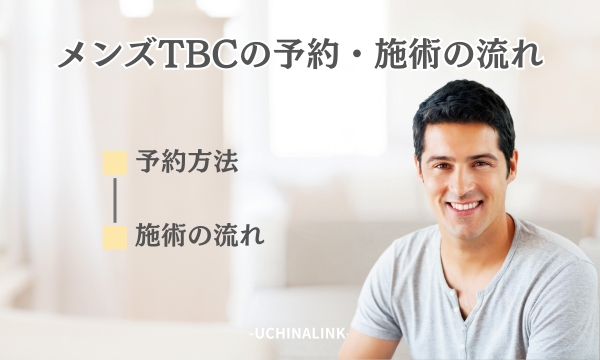 メンズTBCの予約・施術の流れ

予約方法

施術の流れ

-UCHINALINK-